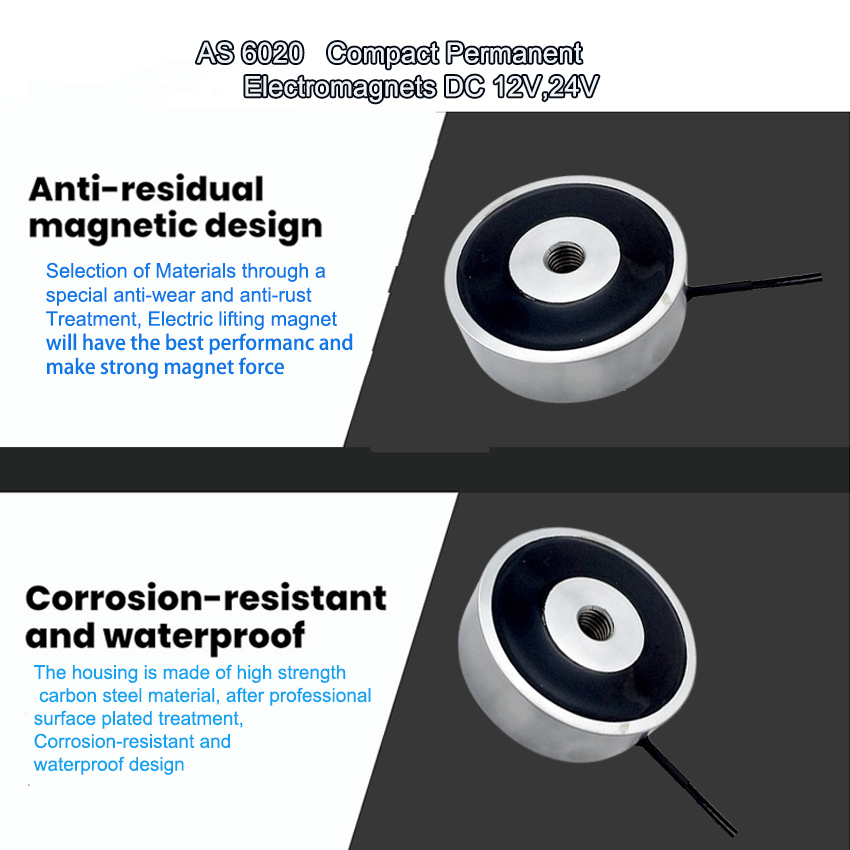 AS 6020 Compact Permanent
Electromagnets DC 12V,24V

Anti-residual
magnetic design

Selection of Materials through a special anti-wear and anti-rust Treatment, Electric lifting magnet will have the best performanc and make strong magnet force

Corrosion-resistant
and waterproof

The housing is made of high strength carbon steel material, after professional surface plated treatment, Corrosion-resistant and waterproof design